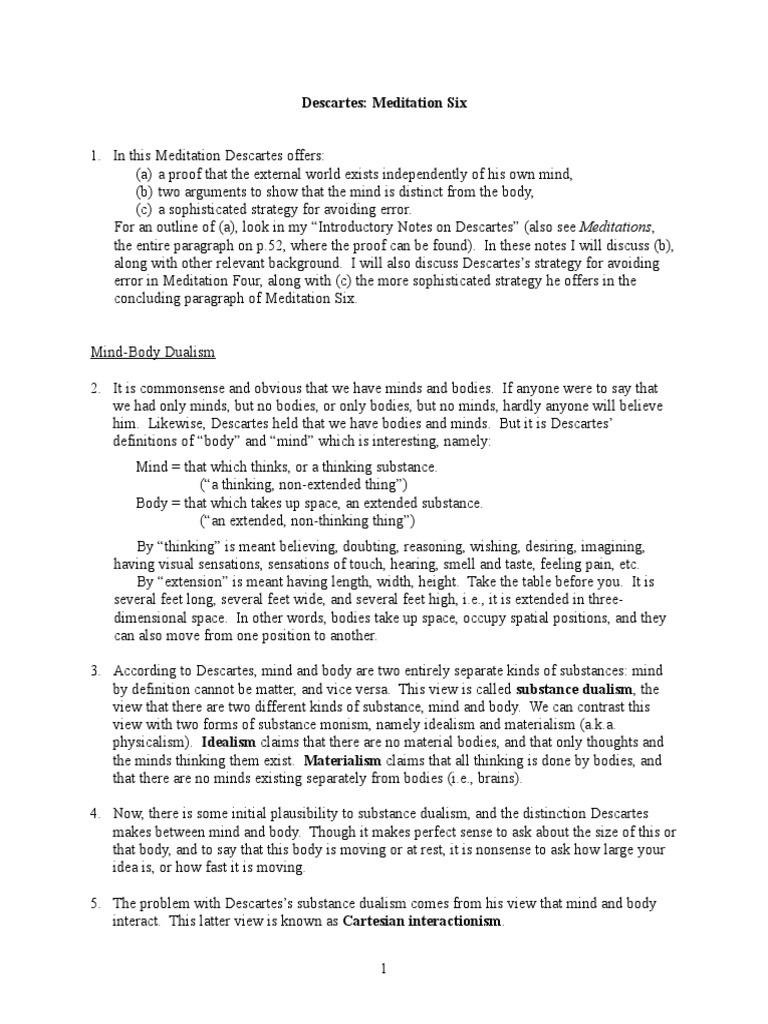 Descartes: Meditation Six

1. In this Meditation Descartes offers:
(a) a proof that the external world exists independently of his own mind,
(b) two arguments to show that the mind is distinct from the body,
(c) a sophisticated strategy for avoiding error.
For an outline of (a), look in my "Introductory Notes on Descartes" (also see Meditations, the entire paragraph on p.52, where the proof can be found). In these notes I will discuss (b), along with other relevant background. I will also discuss Descartes's strategy for avoiding error in Meditation Four, along with (c) the more sophisticated strategy he offers in the concluding paragraph of Meditation Six.

Mind-Body Dualism

2. It is commonsense and obvious that we have minds and bodies. If anyone were to say that we had only minds, but no bodies, or only bodies, but no minds, hardly anyone will believe him. Likewise, Descartes held that we have bodies and minds. But it is Descartes' definitions of "body" and "mind" which is interesting, namely:

Mind = that which thinks, or a thinking substance.
("a thinking, non-extended thing")
Body = that which takes up space, an extended substance.
("an extended, non-thinking thing")

By "thinking" is meant believing, doubting, reasoning, wishing, desiring, imagining, having visual sensations, sensations of touch, hearing, smell and taste, feeling pain, etc.

By "extension" is meant having length, width, height. Take the table before you. It is several feet long, several feet wide, and several feet high, i.e., it is extended in three-dimensional space. In other words, bodies take up space, occupy spatial positions, and they can also move from one position to another.

3. According to Descartes, mind and body are two entirely separate kinds of substances: mind by definition cannot be matter, and vice versa. This view is called substance dualism, the view that there are two different kinds of substance, mind and body. We can contrast this view with two forms of substance monism, namely idealism and materialism (a.k.a. physicalism). Idealism claims that there are no material bodies, and that only thoughts and the minds thinking them exist. Materialism claims that all thinking is done by bodies, and that there are no minds existing separately from bodies (i.e., brains).

4. Now, there is some initial plausibility to substance dualism, and the distinction Descartes makes between mind and body. Though it makes perfect sense to ask about the size of this or that body, and to say that this body is moving or at rest, it is nonsense to ask how large your idea is, or how fast it is moving.

5. The problem with Descartes's substance dualism comes from his view that mind and body interact. This latter view is known as Cartesian interactionism.

1